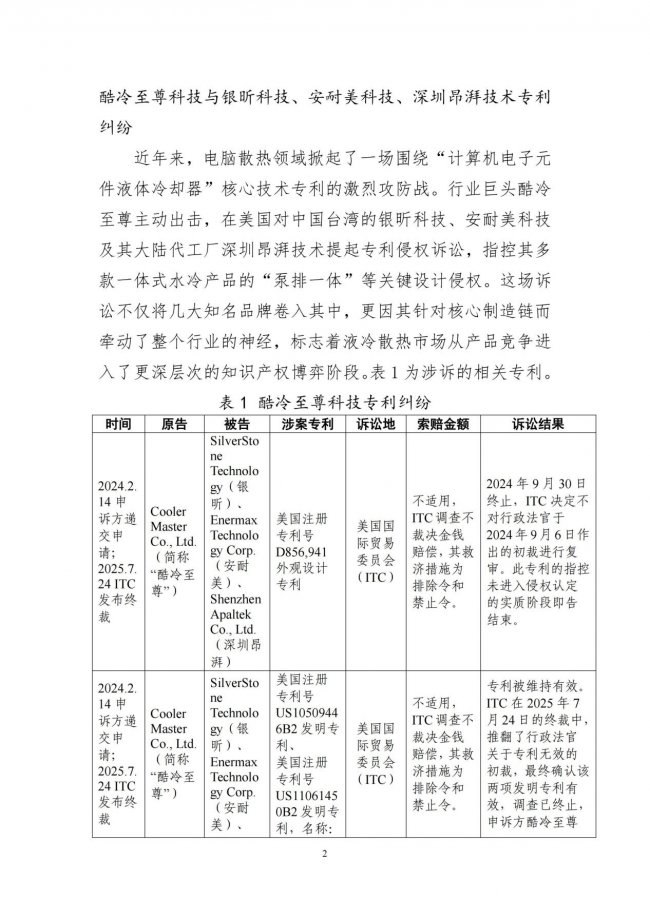 酷冷至尊科技与银昕科技、安耐美科技、深圳昂湃技术专利纠纷

近年来，电脑散热领域掀起了一场围绕“计算机电子元件液体冷却器”核心技术专利的激烈攻防战。行业巨头酷冷至尊主动出击，在美国对中国台湾的银昕科技、安耐美科技及其大陆代工厂深圳昂湃技术提起专利侵权诉讼，指控其多款一体式水冷产品的“泵排一体”等关键设计侵权。这场诉讼不仅将几大知名品牌卷入其中，更因其针对核心制造链而牵动了整个行业的神经，标志着液冷散热市场从产品竞争进入了更深层次的知识产权博弈阶段。表 1 为涉诉的相关专利。

表 1 酷冷至尊科技专利纠纷

| 时间 | 原告 | 被告 | 涉案专利 | 诉讼地 | 索赔金额 | 诉讼结果 |
|---|---|---|---|---|---|---|
| 2024.2.14 申诉方递交申请；2025.7.24 ITC 发布终裁 | Cooler Master Co., Ltd.（简称“酷冷至尊”） | SilverStone Technology（银昕）、Enermax Technology Corp.（安耐美）、Shenzhen Apaltek Co., Ltd.（深圳昂湃） | 美国注册专利号 D856,941 外观设计专利 | 美国国际贸易委员会（ITC） | 不适用，ITC 调查不裁决金钱赔偿，其救济措施为排除令和禁止令。 | 2024 年 9 月 30 日终止，ITC 决定不对行政法官于 2024 年 9 月 6 日作出的初裁进行复审。此专利的指控未进入侵权认定的实质阶段即告结束。 |
| 2024.2.14 申诉方递交申请；2025.7.24 ITC 发布终裁 | Cooler Master Co., Ltd.（简称“酷冷至尊”） | SilverStone Technology（银昕）、Enermax Technology Corp.（安耐美）、 | 美国注册专利号 US10509446B2 发明专利、美国注册专利号 US11061450B2 发明专利，名称: | 美国国际贸易委员会（ITC） | 不适用，ITC 调查不裁决金钱赔偿，其救济措施为排除令和禁止令。 | 专利被维持有效。ITC 在 2025 年 7 月 24 日的终裁中，推翻了行政法官关于专利无效的初裁，最终确认该两项发明专利有效，调查已终止，申诉方酷冷至尊 |

2